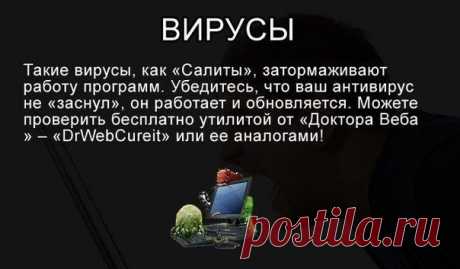 ВИРУСЫ

Такие вирусы, как «Салиты», затормаживают работу программ. Убедитесь, что ваш антивирус не «заснул», он работает и обновляется. Можете проверить бесплатно утилитой от «Доктора Веба » – «DrWebCureit» или ее аналогами!

postila.ru